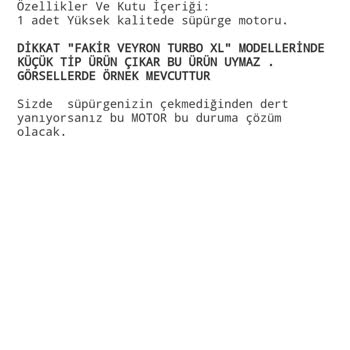 Özellikler Ve Kutu İçeriği:
1 adet Yüksek kalitede süpürge motoru.

DİKKAT "FAKİR VEYRON TURBO XL" MODELLERİNDE KÜÇÜK TİP ÜRÜN ÇIKAR BU ÜRÜN UYMAZ . GÖRSELLERDE ÖRNEK MEVCUTTUR

Sizde  süpürgenizin çekmediğinden dert yanıyorsanız bu MOTOR bu duruma çözüm olacak.